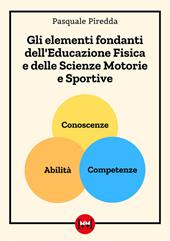 Pasquale Piredda

Gli elementi fondanti dell'Educazione Fisica e delle Scienze Motorie e Sportive

Conoscenze

Abilità

Competenze